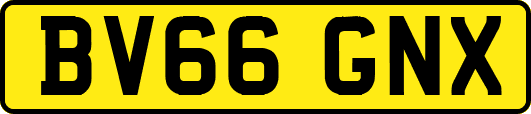 BV66 GNX